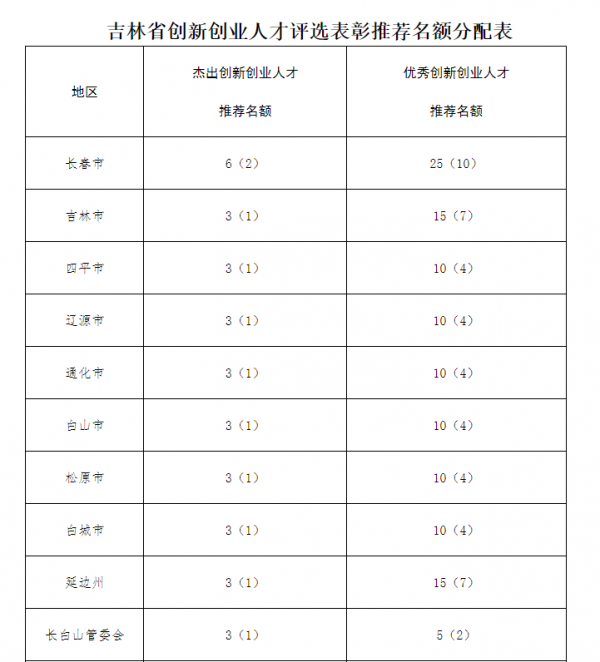 吉林省创新创业人才评选表彰推荐名额分配表

| 地区 | 杰出创新创业人才 推荐名额 | 优秀创新创业人才 推荐名额 |
|---|---|---|
| 长春市 | 6（2） | 25（10） |
| 吉林市 | 3（1） | 15（7） |
| 四平市 | 3（1） | 10（4） |
| 辽源市 | 3（1） | 10（4） |
| 通化市 | 3（1） | 10（4） |
| 白山市 | 3（1） | 10（4） |
| 松原市 | 3（1） | 10（4） |
| 白城市 | 3（1） | 10（4） |
| 延边州 | 3（1） | 15（7） |
| 长白山管委会 | 3（1） | 5（2） |